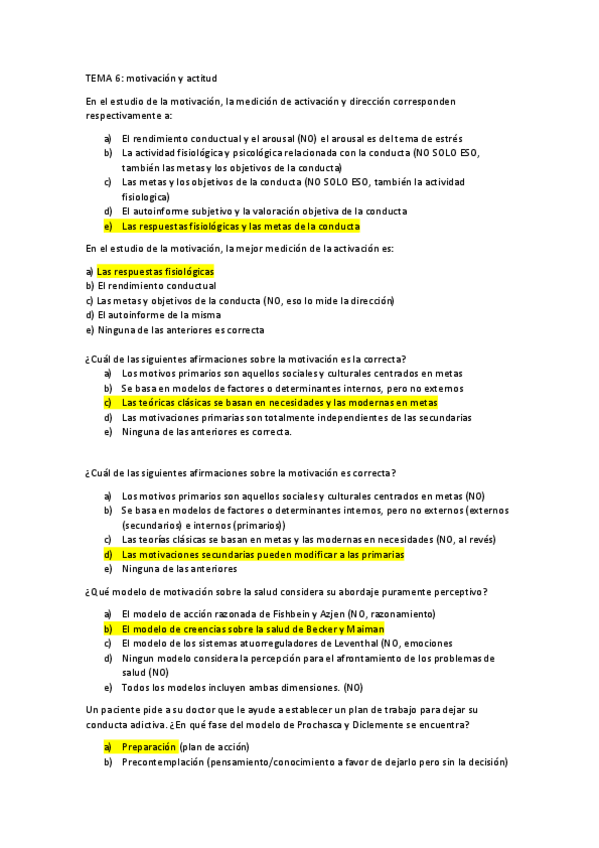 TEMA 6: motivación y actitud

En el estudio de la motivación, la medición de activación y dirección corresponden respectivamente a:

a) El rendimiento conductual y el arousal (NO) el arousal es del tema de estrés
b) La actividad fisiológica y psicológica relacionada con la conducta (NO SOLO ESO, también las metas y los objetivos de la conducta)
c) Las metas y los objetivos de la conducta (NO SOLO ESO, también la actividad fisiologica)
d) El autoinforme subjetivo y la valoración objetiva de la conducta
e) Las respuestas fisiológicas y las metas de la conducta

En el estudio de la motivación, la mejor medición de la activación es:

a) Las respuestas fisiológicas
b) El rendimiento conductual
c) Las metas y objetivos de la conducta (NO, eso lo mide la dirección)
d) El autoinforme de la misma
e) Ninguna de las anteriores es correcta

¿Cuál de las siguientes afirmaciones sobre la motivación es la correcta?
a) Los motivos primarios son aquellos sociales y culturales centrados en metas
b) Se basa en modelos de factores o determinantes internos, pero no externos
c) Las teóricas clásicas se basan en necesidades y las modernas en metas
d) Las motivaciones primarias son totalmente independientes de las secundarias
e) Ninguna de las anteriores es correcta.

¿Cuál de las siguientes afirmaciones sobre la motivación es correcta?

a) Los motivos primarios son aquellos sociales y culturales centrados en metas (NO)
b) Se basa en modelos de factores o determinantes internos, pero no externos (externos (secundarios) e internos (primarios))
c) Las teorías clásicas se basan en metas y las modernas en necesidades (NO, al revés)
d) Las motivaciones secundarias pueden modificar a las primarias
e) Ninguna de las anteriores

¿Qué modelo de motivación sobre la salud considera su abordaje puramente perceptivo?

a) El modelo de acción razonada de Fishbein y Azjen (NO, razonamiento)
b) El modelo de creencias sobre la salud de Becker y Maiman
c) El modelo de los sistemas atuorreguladores de Leventhal (NO, emociones
d) Ningun modelo considera la percepción para el afrontamiento de los problemas de salud (NO)
e) Todos los modelos incluyen ambas dimensiones. (NO)

Un paciente pide a su doctor que le ayude a establecer un plan de trabajo para dejar su conducta adictiva. ¿En qué fase del modelo de Prochasca y Diclemente se encuentra?

a) Preparación (plan de acción)
b) Precontemplación (pensamiento/conocimiento a favor de dejarlo pero sin la decisión)